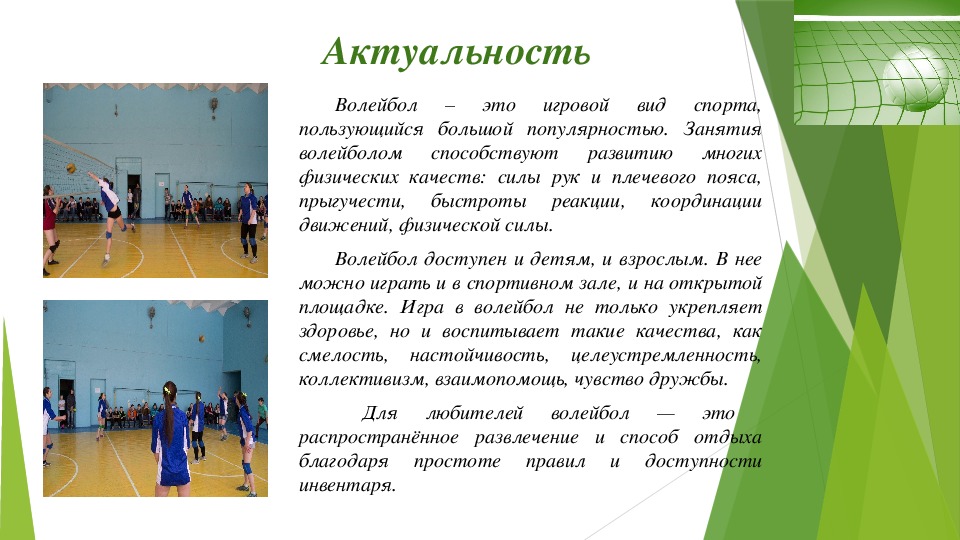 Актуальность

Волейбол – это игровой вид спорта, пользующийся большой популярностью. Занятия волейболом способствуют развитию многих физических качеств: силы рук и плечевого пояса, прыгучести, быстроты реакции, координации движений, физической силы.

Волейбол доступен и детям, и взрослым. В нее можно играть и в спортивном зале, и на открытой площадке. Игра в волейбол не только укрепляет здоровье, но и воспитывает такие качества, как смелость, настойчивость, целеустремленность, коллективизм, взаимопомощь, чувство дружбы.

Для любителей волейбол — это распространённое развлечение и способ отдыха благодаря простоте правил и доступности инвентаря.